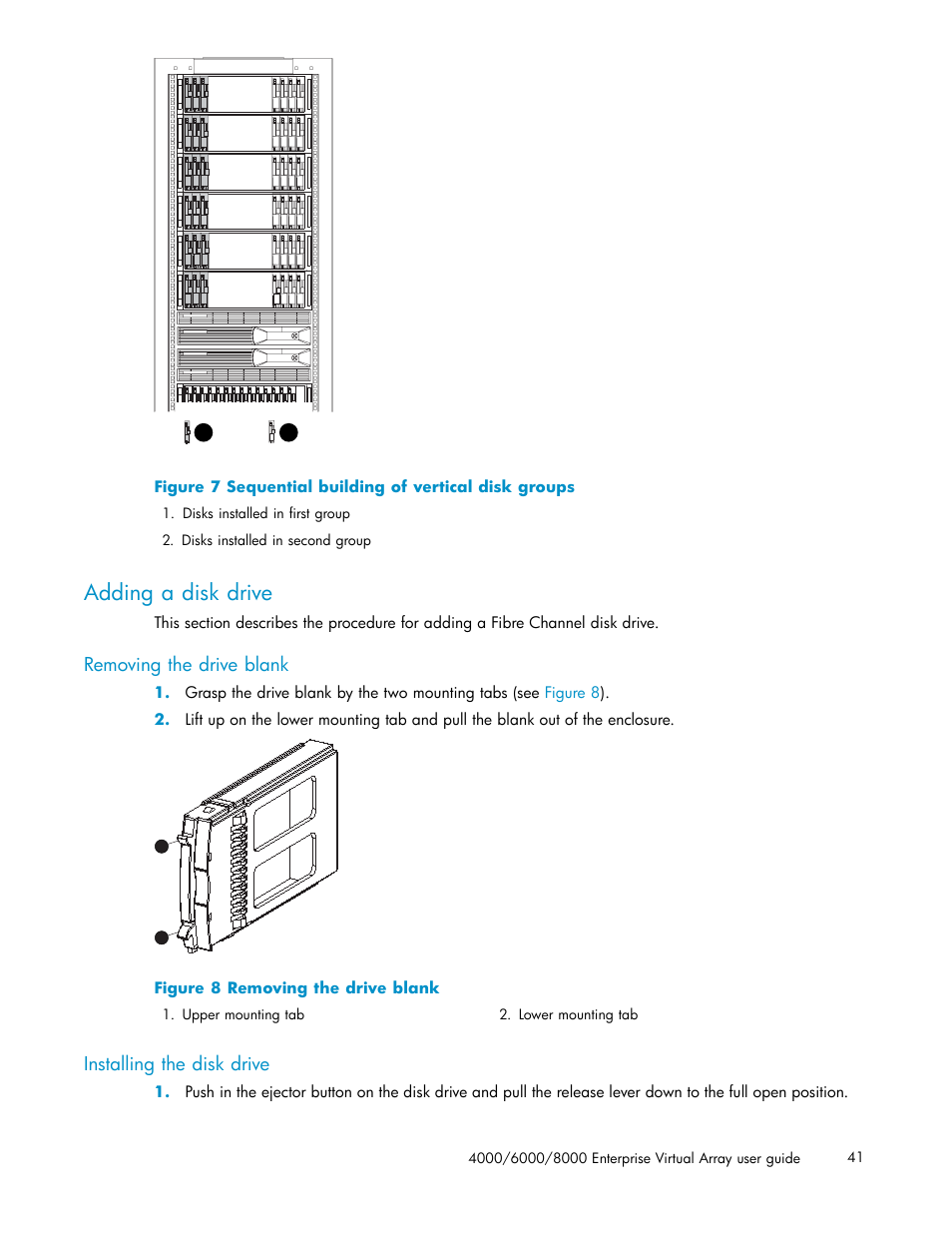 Figure 7 Sequential building of vertical disk groups

1. Disks installed in first group

2. Disks installed in second group

Adding a disk drive

This section describes the procedure for adding a Fibre Channel disk drive.

Removing the drive blank

1. Grasp the drive blank by the two mounting tabs (see Figure 8).

2. Lift up on the lower mounting tab and pull the blank out of the enclosure.

Figure 8 Removing the drive blank

1. Upper mounting tab

2. Lower mounting tab

Installing the disk drive

1. Push in the ejector button on the disk drive and pull the release lever down to the full open position.

4000/6000/8000 Enterprise Virtual Array user guide 41